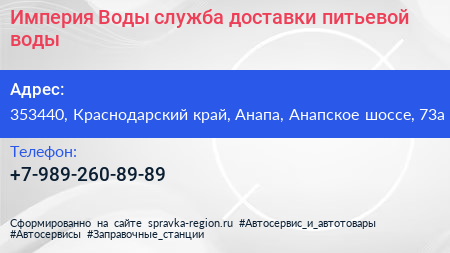 Империя Воды служба доставки питьевой воды

Адрес:

353440, Краснодарский край, Анапа, Анапское шоссе, 73а

Телефон:

+7-989-260-89-89

Сформированно на сайте spravka-region.ru #Автосервис_и_автотовары #Автосервисы #Заправочные_станции